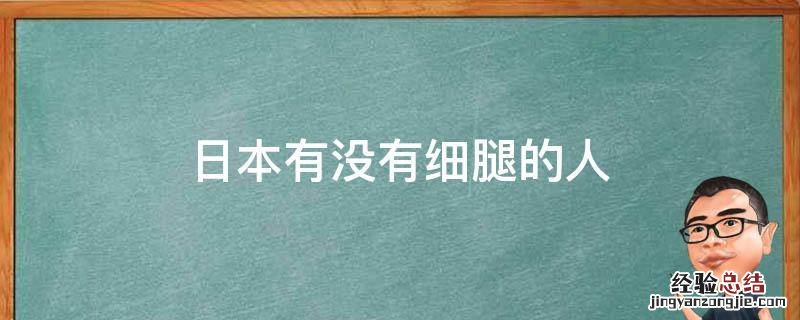 日本有没有细腿的人

经验总结
jingyanzongjie.com